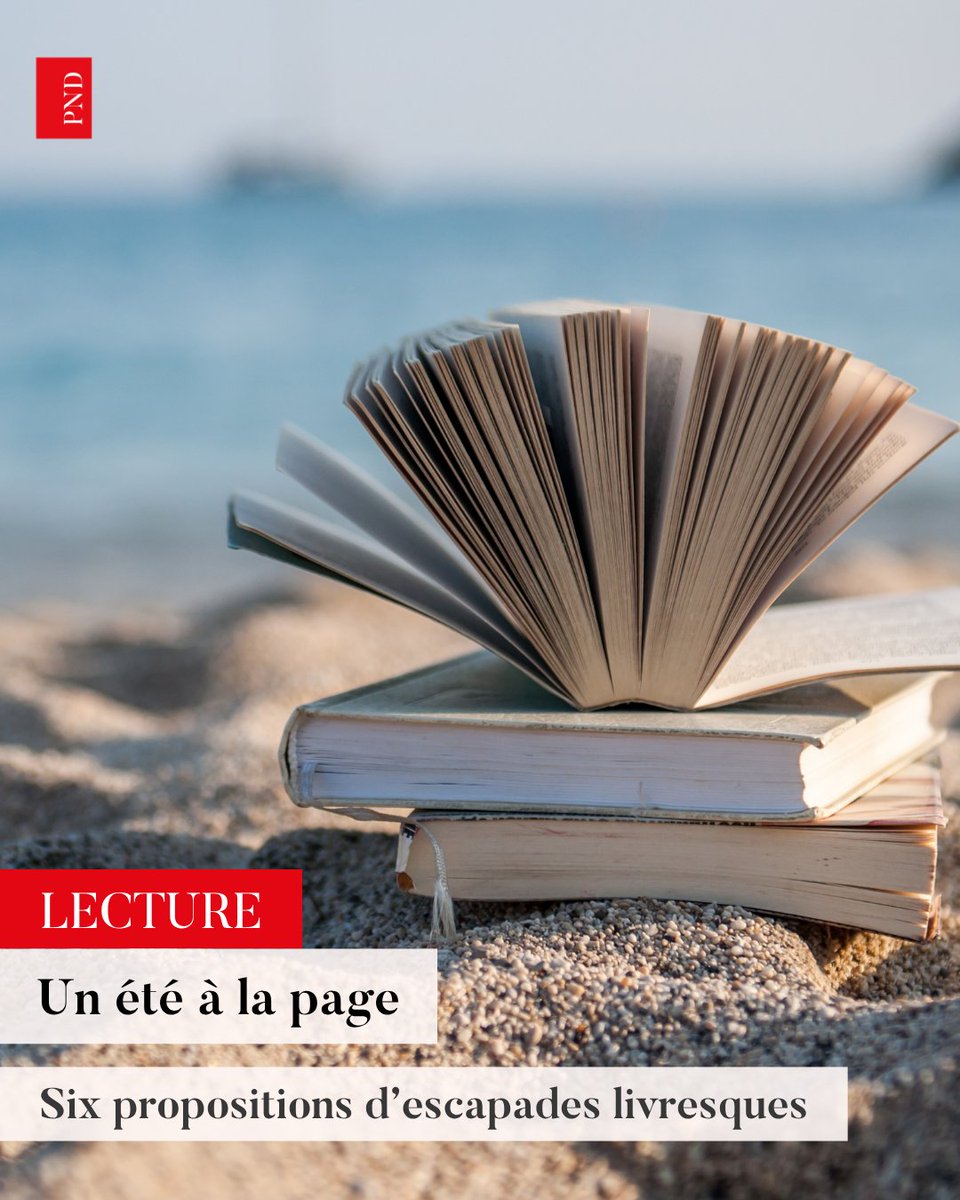 PND

LECTURE

Un été à la page

Six propositions d’escapades livresques